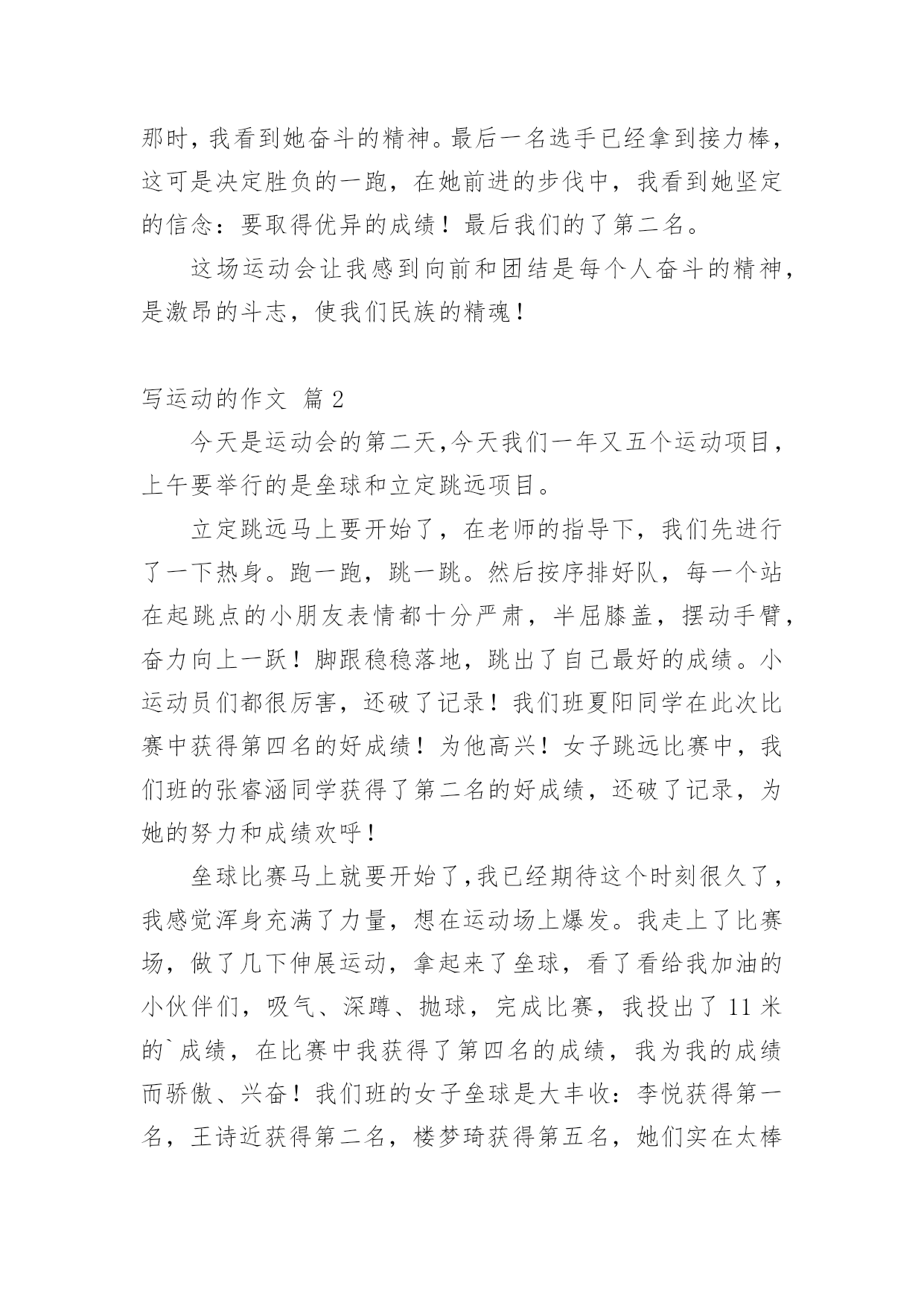 那时，我看到她奋斗的精神。最后一名选手已经拿到接力棒，这可是决定胜负的一跑，在她前进的步伐中，我看到她坚定的信念：要取得优异的成绩！最后我们的了第二名。

这场运动会让我感到向前和团结是每个人奋斗的精神，是激昂的斗志，使我们民族的精魂！

写运动的作文 篇 2

今天是运动会的第二天，今天我们一年又五个运动项目，上午要举行的是垒球和立定跳远项目。

立定跳远马上要开始了，在老师的指导下，我们先进行了一下热身。跑一跑，跳一跳。然后按序排好队，每一个站在起跳点的小朋友表情都十分严肃，半屈膝盖，摆动手臂，奋力向上一跃！脚跟稳稳落地，跳出了自己最好的成绩。小运动员们都很厉害，还破了记录！我们班夏阳同学在此次比赛中获得第四名的好成绩！为他高兴！女子跳远比赛中，我们班的张睿涵同学获得了第二名的好成绩，还破了记录，为她的努力和成绩欢呼！

垒球比赛马上就要开始了，我已经期待这个时刻很久了，我感觉浑身充满了力量，想在运动场上爆发。我走上了比赛场，做了几下伸展运动，拿起来了垒球，看了看给我加油的小伙伴们，吸气、深蹲、抛球，完成比赛，我投出了 11 米的`成绩，在比赛中我获得了第四名的成绩，我为我的成绩而骄傲、兴奋！我们班的女子垒球是大丰收：李悦获得第一名，王诗近获得第二名，楼梦琦获得第五名，她们实在太棒